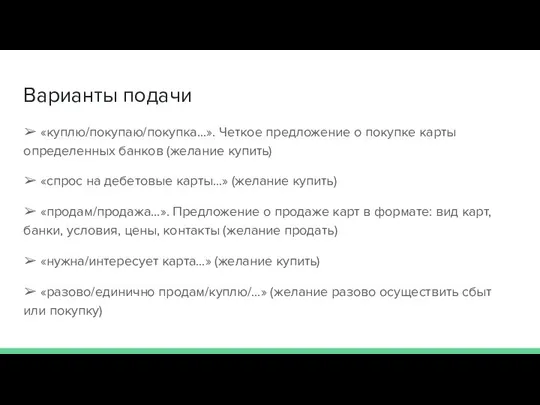 Варианты подачи

➢ «куплю/покупаю/покупка...». Четкое предложение о покупке карты определенных банков (желание купить)

➢ «спрос на дебетовые карты...» (желание купить)

➢ «продам/продажа...». Предложение о продаже карт в формате: вид карт, банки, условия, цены, контакты (желание продать)

➢ «нужна/интересует карта...» (желание купить)

➢ «разово/единично продам/куплю/...» (желание разово осуществить сбыт или покупку)